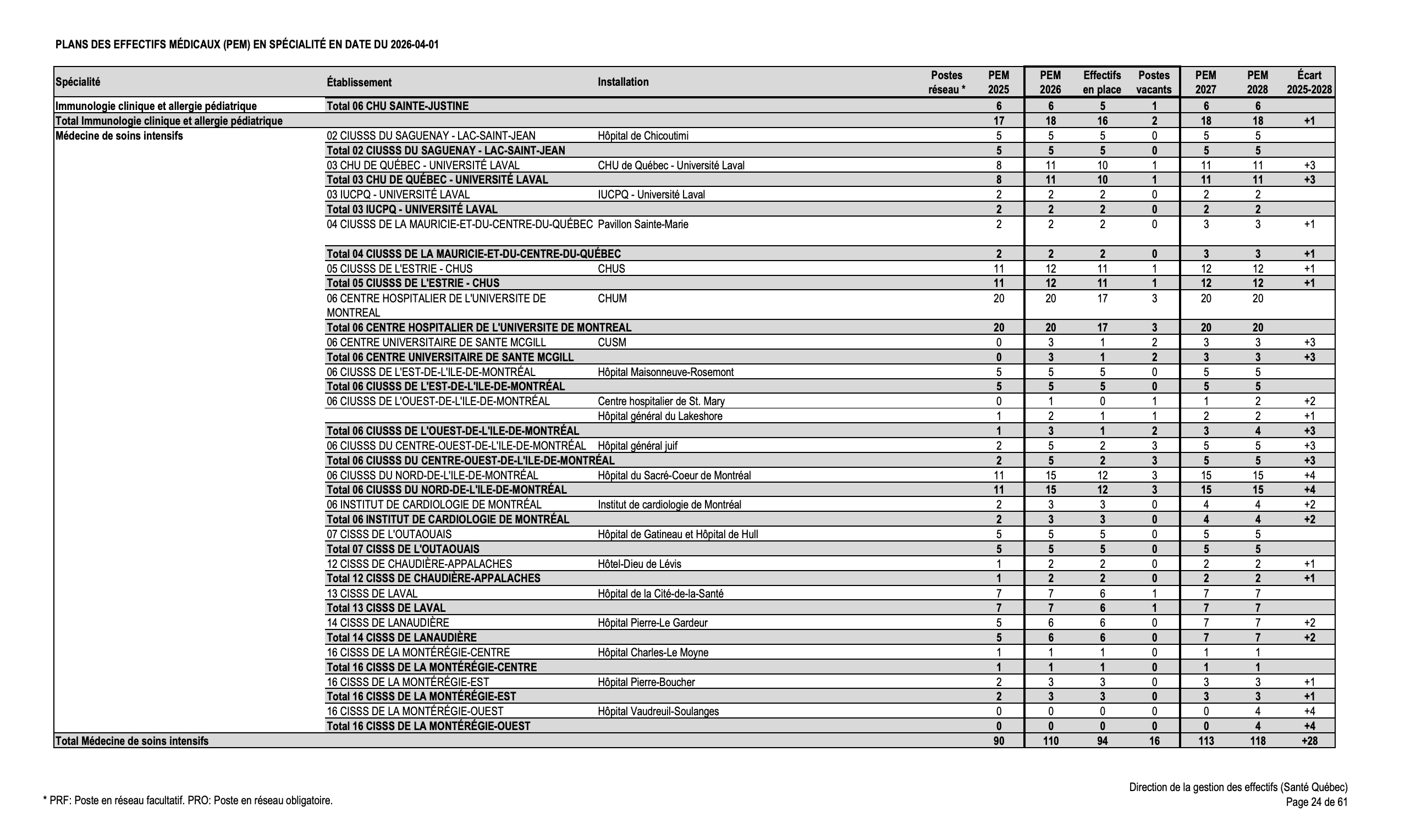 PLANS DES EFFECTIFS MÉDICAUX (PEM) EN SPÉCIALITÉ EN DATE DU 2026-04-01

| Spécialité | Établissement | Installation | Postes réseau * | PEM 2025 | PEM 2026 | Effectifs en place | Postes vacants | PEM 2027 | PEM 2028 | Écart 2025-2028 |
|---|---|---|---|---|---|---|---|---|---|---|
| Immunologie clinique et allergie pédiatrique | Total 06 CHU SAINTE-JUSTINE | | | 6 | 6 | 5 | 1 | 6 | 6 | |
| Total Immunologie clinique et allergie pédiatrique | | | | 17 | 18 | 16 | 2 | 18 | 18 | +1 |
| Médecine de soins intensifs | 02 CIUSSS DU SAGUENAY - LAC-SAINT-JEAN | Hôpital de Chicoutimi | | 5 | 5 | 5 | 0 | 5 | 5 | |
| | Total 02 CIUSSS DU SAGUENAY - LAC-SAINT-JEAN | | | 5 | 5 | 5 | 0 | 5 | 5 | |
| | 03 CHU DE QUÉBEC - UNIVERSITÉ LAVAL | CHU de Québec - Université Laval | | 8 | 11 | 10 | 1 | 11 | 11 | +3 |
| | Total 03 CHU DE QUÉBEC - UNIVERSITÉ LAVAL | | | 8 | 11 | 10 | 1 | 11 | 11 | +3 |
| | 03 IUCPQ - UNIVERSITÉ LAVAL | IUCPQ - Université Laval | | 2 | 2 | 2 | 0 | 2 | 2 | |
| | Total 03 IUCPQ - UNIVERSITÉ LAVAL | | | 2 | 2 | 2 | 0 | 2 | 2 | |
| | 04 CIUSSS DE LA MAURICIE-ET-DU-CENTRE-DU-QUÉBEC | Pavillon Sainte-Marie | | 2 | 2 | 2 | 0 | 3 | 3 | +1 |
| | Total 04 CIUSSS DE LA MAURICIE-ET-DU-CENTRE-DU-QUÉBEC | | | 2 | 2 | 2 | 0 | 3 | 3 | +1 |
| | 05 CIUSSS DE L'ESTRIE - CHUS | CHUS | | 11 | 12 | 11 | 1 | 12 | 12 | +1 |
| | Total 05 CIUSSS DE L'ESTRIE - CHUS | | | 11 | 12 | 11 | 1 | 12 | 12 | +1 |
| | 06 CENTRE HOSPITALIER DE L'UNIVERSITE DE MONTREAL | CHUM | | 20 | 20 | 17 | 3 | 20 | 20 | |
| | Total 06 CENTRE HOSPITALIER DE L'UNIVERSITE DE MONTREAL | | | 20 | 20 | 17 | 3 | 20 | 20 | |
| | 06 CENTRE UNIVERSITAIRE DE SANTE MCGILL | CUSM | | 0 | 3 | 1 | 2 | 3 | 3 | +3 |
| | Total 06 CENTRE UNIVERSITAIRE DE SANTE MCGILL | | | 0 | 3 | 1 | 2 | 3 | 3 | +3 |
| | 06 CIUSSS DE L'EST-DE-L'ILE-DE-MONTRÉAL | Hôpital Maisonneuve-Rosemont | | 5 | 5 | 5 | 0 | 5 | 5 | |
| | Total 06 CIUSSS DE L'EST-DE-L'ILE-DE-MONTRÉAL | | | 5 | 5 | 5 | 0 | 5 | 5 | |
| | 06 CIUSSS DE L'OUEST-DE-L'ILE-DE-MONTRÉAL | Centre hospitalier de St. Mary | | 0 | 1 | 0 | 1 | 1 | 2 | +2 |
| | | Hôpital général du Lakeshore | | 1 | 2 | 1 | 1 | 2 | 2 | +1 |
| | Total 06 CIUSSS DE L'OUEST-DE-L'ILE-DE-MONTRÉAL | | | 1 | 3 | 1 | 2 | 3 | 4 | +3 |
| | 06 CIUSSS DU CENTRE-OUEST-DE-L'ILE-DE-MONTRÉAL | Hôpital général juif | | 2 | 5 | 2 | 3 | 5 | 5 | +3 |
| | Total 06 CIUSSS DU CENTRE-OUEST-DE-L'ILE-DE-MONTRÉAL | | | 2 | 5 | 2 | 3 | 5 | 5 | +3 |
| | 06 CIUSSS DU NORD-DE-L'ILE-DE-MONTRÉAL | Hôpital du Sacré-Coeur de Montréal | | 11 | 15 | 12 | 3 | 15 | 15 | +4 |
| | Total 06 CIUSSS DU NORD-DE-L'ILE-DE-MONTRÉAL | | | 11 | 15 | 12 | 3 | 15 | 15 | +4 |
| | 06 INSTITUT DE CARDIOLOGIE DE MONTRÉAL | Institut de cardiologie de Montréal | | 2 | 3 | 3 | 0 | 4 | 4 | +2 |
| | Total 06 INSTITUT DE CARDIOLOGIE DE MONTRÉAL | | | 2 | 3 | 3 | 0 | 4 | 4 | +2 |
| | 07 CISSS DE L'OUTAOUAIS | Hôpital de Gatineau et Hôpital de Hull | | 5 | 5 | 5 | 0 | 5 | 5 | |
| | Total 07 CISSS DE L'OUTAOUAIS | | | 5 | 5 | 5 | 0 | 5 | 5 | |
| | 12 CISSS DE CHAUDIÈRE-APPALACHES | Hôtel-Dieu de Lévis | | 1 | 2 | 2 | 0 | 2 | 2 | +1 |
| | Total 12 CISSS DE CHAUDIÈRE-APPALACHES | | | 1 | 2 | 2 | 0 | 2 | 2 | +1 |
| | 13 CISSS DE LAVAL | Hôpital de la Cité-de-la-Santé | | 7 | 7 | 6 | 1 | 7 | 7 | |
| | Total 13 CISSS DE LAVAL | | | 7 | 7 | 6 | 1 | 7 | 7 | |
| | 14 CISSS DE LANAUDIÈRE | Hôpital Pierre-Le Gardeur | | 5 | 6 | 6 | 0 | 7 | 7 | +2 |
| | Total 14 CISSS DE LANAUDIÈRE | | | 5 | 6 | 6 | 0 | 7 | 7 | +2 |
| | 16 CISSS DE LA MONTÉRÉGIE-CENTRE | Hôpital Charles-Le Moyne | | 1 | 1 | 1 | 0 | 1 | 1 | |
| | Total 16 CISSS DE LA MONTÉRÉGIE-CENTRE | | | 1 | 1 | 1 | 0 | 1 | 1 | |
| | 16 CISSS DE LA MONTÉRÉGIE-EST | Hôpital Pierre-Boucher | | 2 | 3 | 3 | 0 | 3 | 3 | +1 |
| | Total 16 CISSS DE LA MONTÉRÉGIE-EST | | | 2 | 3 | 3 | 0 | 3 | 3 | +1 |
| | 16 CISSS DE LA MONTÉRÉGIE-OUEST | Hôpital Vaudreuil-Soulanges | | 0 | 0 | 0 | 0 | 0 | 4 | +4 |
| | Total 16 CISSS DE LA MONTÉRÉGIE-OUEST | | | 0 | 0 | 0 | 0 | 0 | 4 | +4 |
| Total Médecine de soins intensifs | | | | 90 | 110 | 94 | 16 | 113 | 118 | +28 |

* PRF: Poste en réseau facultatif. PRO: Poste en réseau obligatoire.

Direction de la gestion des effectifs (Santé Québec)
Page 24 de 61